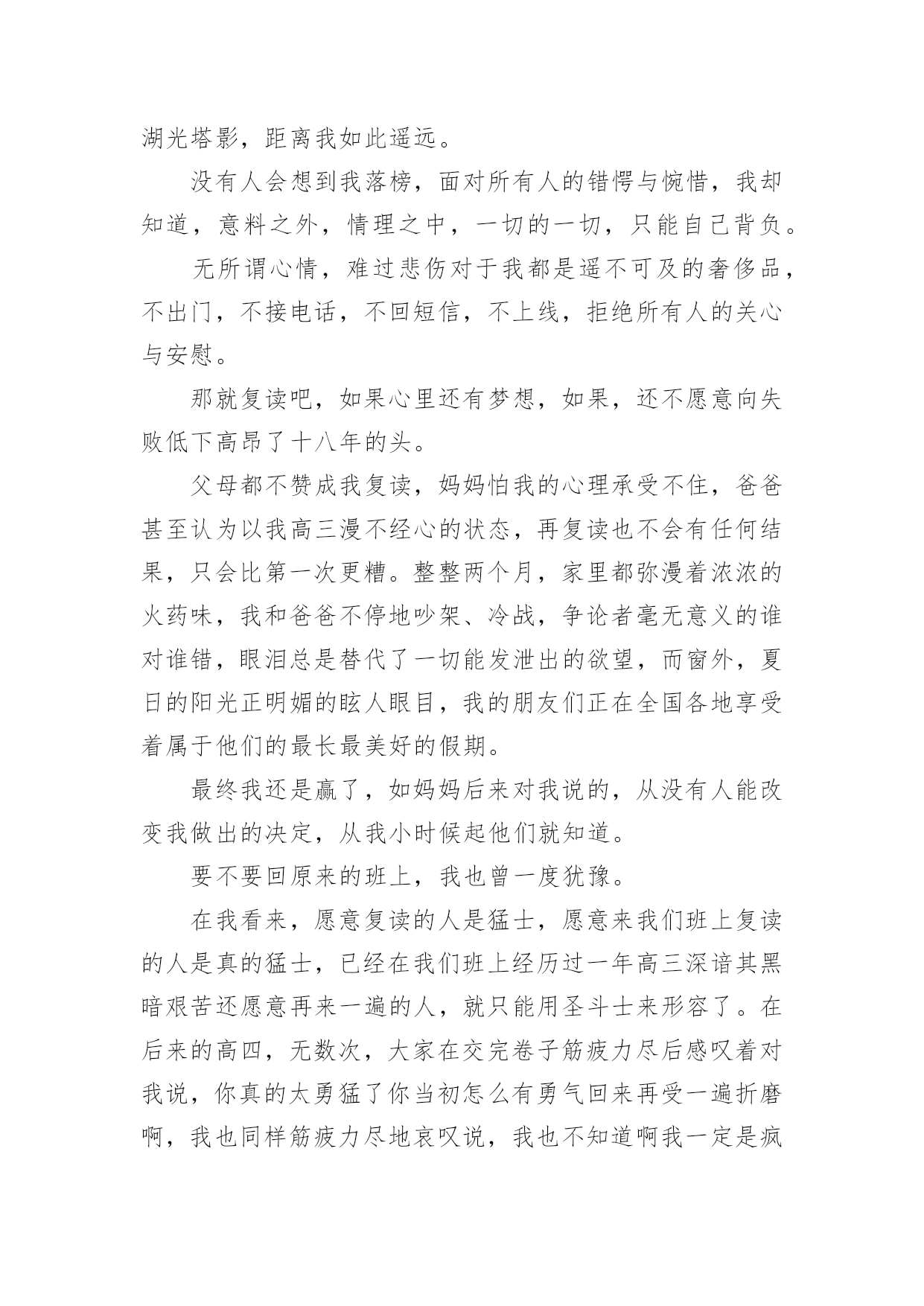 湖光塔影，距离我如此遥远。

没有人会想到我落榜，面对所有人的错愕与惋惜，我却知道，意料之外，情理之中，一切的一切，只能自己背负。

无所谓心情，难过悲伤对于我都是遥不可及的奢侈品，不出门，不接电话，不回短信，不上线，拒绝所有人的关心与安慰。

那就复读吧，如果心里还有梦想，如果，还不愿意向失败低下高昂了十八年的头。

父母都不赞成我复读，妈妈怕我的心理承受不住，爸爸甚至认为以我高三漫不经心的状态，再复读也不会有任何结果，只会比第一次更糟。整整两个月，家里都弥漫着浓浓的火药味，我和爸爸不停地吵架、冷战，争论者毫无意义的谁对谁错，眼泪总是替代了一切能发泄出的欲望，而窗外，夏日的阳光正明媚的眩人眼目，我的朋友们正在全国各地享受着属于他们的最长最美好的假期。

最终我还是赢了，如妈妈后来对我说的，从没有人能改变我做出的决定，从我小时候起他们就知道。

要不要回原来的班上，我也曾一度犹豫。

在我看来，愿意复读的人是猛士，愿意来我们班上复读的人是真的猛士，已经在我们班上经历过一年高三深谙其黑暗艰苦还愿意再来一遍的人，就只能用圣斗士来形容了。在后来的高四，无数次，大家在交完卷子筋疲力尽后感叹着对我说，你真的太勇猛了你当初怎么有勇气回来再受一遍折磨啊，我也同样筋疲力尽地哀叹说，我也不知道啊我一定是疯